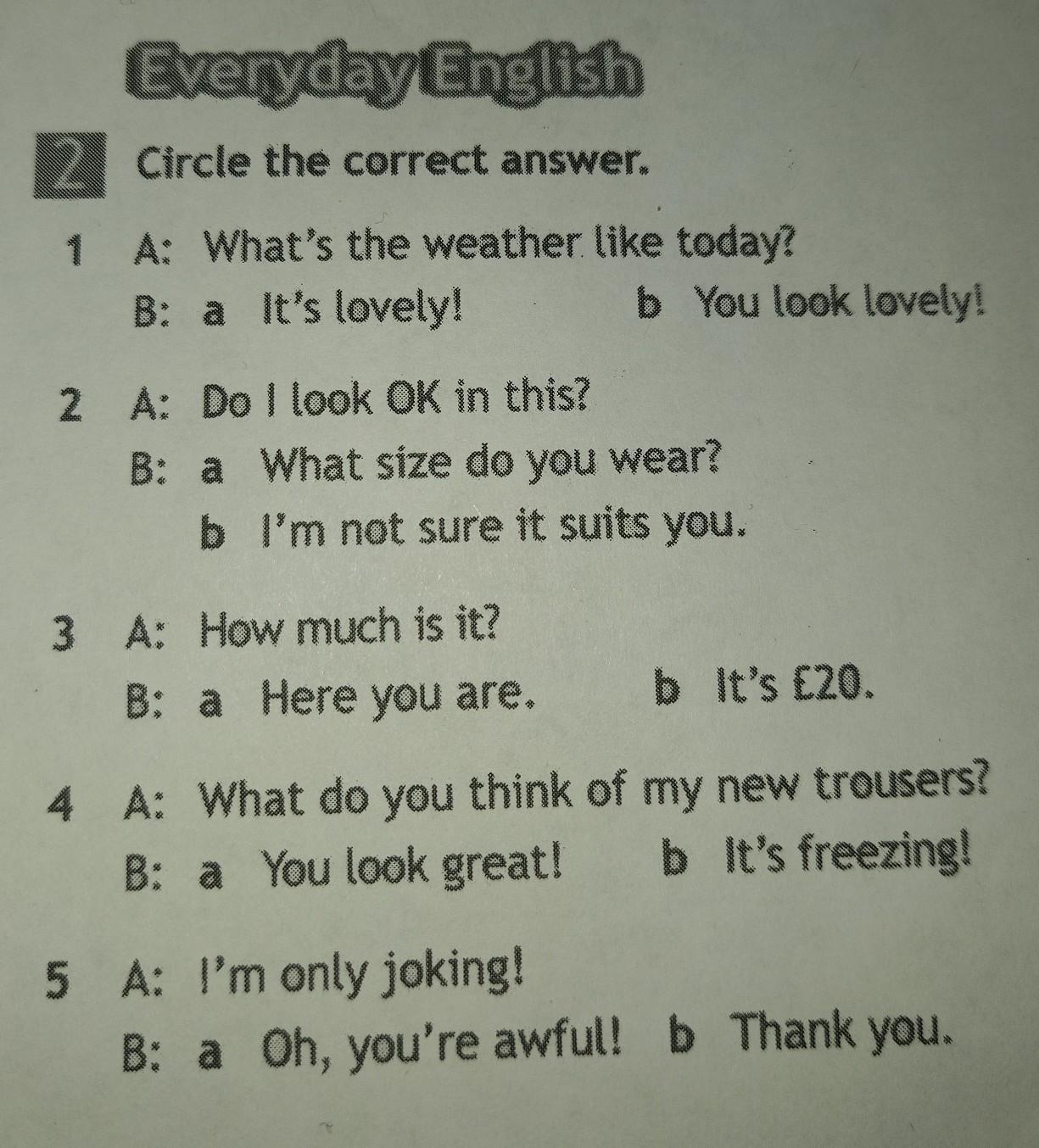 Everyday English

2 Circle the correct answer.

1 A: What's the weather like today?
B: a It's lovely! b You look lovely!

2 A: Do I look OK in this?
B: a What size do you wear?
b I'm not sure it suits you.

3 A: How much is it?
B: a Here you are. b It's £20.

4 A: What do you think of my new trousers?
B: a You look great! b It's freezing!

5 A: I'm only joking!
B: a Oh, you're awful! b Thank you.